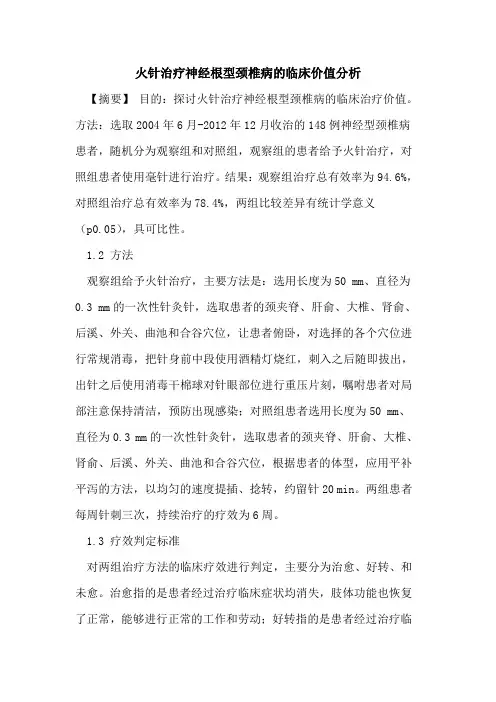 火针治疗神经根型颈椎病的临床价值分析

【摘要】 目的：探讨火针治疗神经根型颈椎病的临床治疗价值。方法：选取 2004 年 6 月-2012 年 12 月收治的 148 例神经型颈椎病患者，随机分为观察组和对照组，观察组的患者给予火针治疗，对照组患者使用毫针进行治疗。结果：观察组治疗总有效率为 94.6%，对照组治疗总有效率为 78.4%，两组比较差异有统计学意义（p0.05），具可比性。

1.2 方法

观察组给予火针治疗，主要方法是：选用长度为 50 mm、直径为 0.3 mm 的一次性针灸针，选取患者的颈夹脊、肝俞、大椎、肾俞、后溪、外关、曲池和合谷穴位，让患者俯卧，对选择的各个穴位进行常规消毒，把针身前中段使用酒精灯烧红，刺入之后随即拔出，出针之后使用消毒干棉球对针眼部位进行重压片刻，嘱咐患者对局部注意保持清洁，预防出现感染；对照组患者选用长度为 50 mm、直径为 0.3 mm 的一次性针灸针，选取患者的颈夹脊、肝俞、大椎、肾俞、后溪、外关、曲池和合谷穴位，根据患者的体型，应用平补平泻的方法，以均匀的速度提插、捻转，约留针 20 min。两组患者每周针刺三次，持续治疗的疗效为 6 周。

1.3 疗效判定标准

对两组治疗方法的临床疗效进行判定，主要分为治愈、好转、和未愈。治愈指的是患者经过治疗临床症状均消失，肢体功能也恢复了正常，能够进行正常的工作和劳动；好转指的是患者经过治疗临